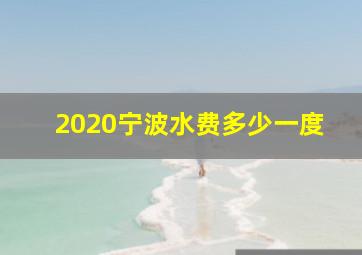 2020宁波水费多少一度